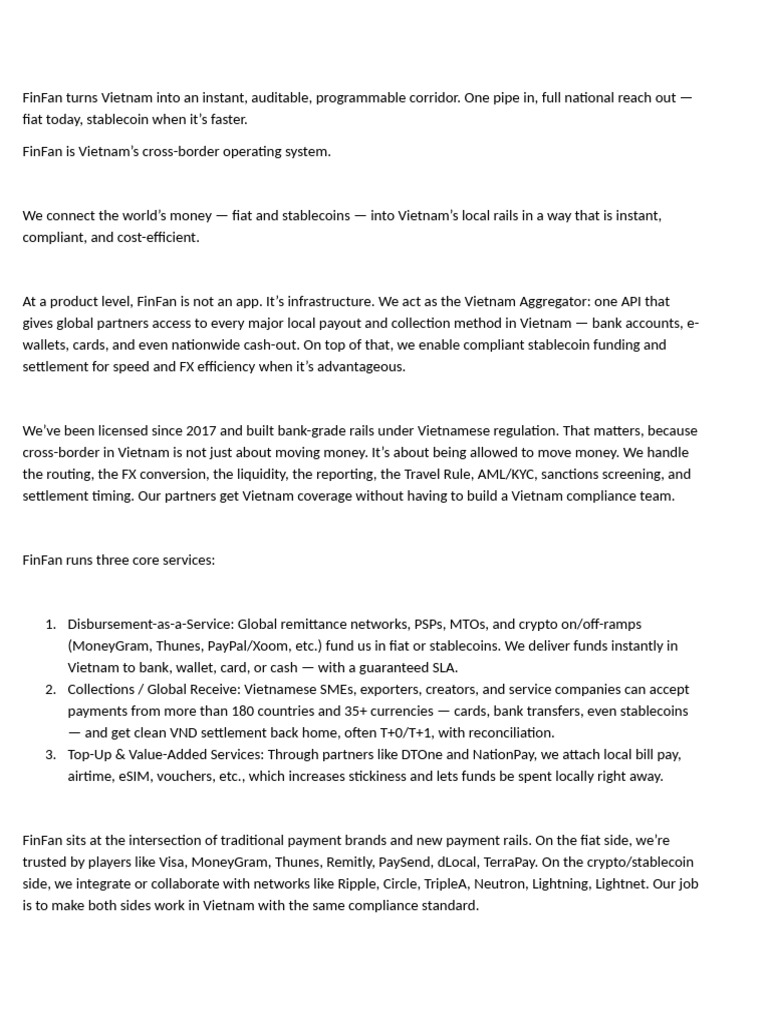 FinFan turns Vietnam into an instant, auditable, programmable corridor. One pipe in, full national reach out — fiat today, stablecoin when it's faster.

FinFan is Vietnam's cross-border operating system.

We connect the world's money — fiat and stablecoins — into Vietnam's local rails in a way that is instant, compliant, and cost-efficient.

At a product level, FinFan is not an app. It's infrastructure. We act as the Vietnam Aggregator: one API that gives global partners access to every major local payout and collection method in Vietnam — bank accounts, e-wallets, cards, and even nationwide cash-out. On top of that, we enable compliant stablecoin funding and settlement for speed and FX efficiency when it's advantageous.

We've been licensed since 2017 and built bank-grade rails under Vietnamese regulation. That matters, because cross-border in Vietnam is not just about moving money. It's about being allowed to move money. We handle the routing, the FX conversion, the liquidity, the reporting, the Travel Rule, AML/KYC, sanctions screening, and settlement timing. Our partners get Vietnam coverage without having to build a Vietnam compliance team.

FinFan runs three core services:

1. Disbursement-as-a-Service: Global remittance networks, PSPs, MTOs, and crypto on/off-ramps (MoneyGram, Thunes, PayPal/Xoom, etc.) fund us in fiat or stablecoins. We deliver funds instantly in Vietnam to bank, wallet, card, or cash — with a guaranteed SLA.
2. Collections / Global Receive: Vietnamese SMEs, exporters, creators, and service companies can accept payments from more than 180 countries and 35+ currencies — cards, bank transfers, even stablecoins — and get clean VND settlement back home, often T+0/T+1, with reconciliation.
3. Top-Up & Value-Added Services: Through partners like DTOne and NationPay, we attach local bill pay, airtime, eSIM, vouchers, etc., which increases stickiness and lets funds be spent locally right away.

FinFan sits at the intersection of traditional payment brands and new payment rails. On the fiat side, we're trusted by players like Visa, MoneyGram, Thunes, Remitly, PaySend, dLocal, TerraPay. On the crypto/stablecoin side, we integrate or collaborate with networks like Ripple, Circle, TripleA, Neutron, Lightning, Lightnet. Our job is to make both sides work in Vietnam with the same compliance standard.